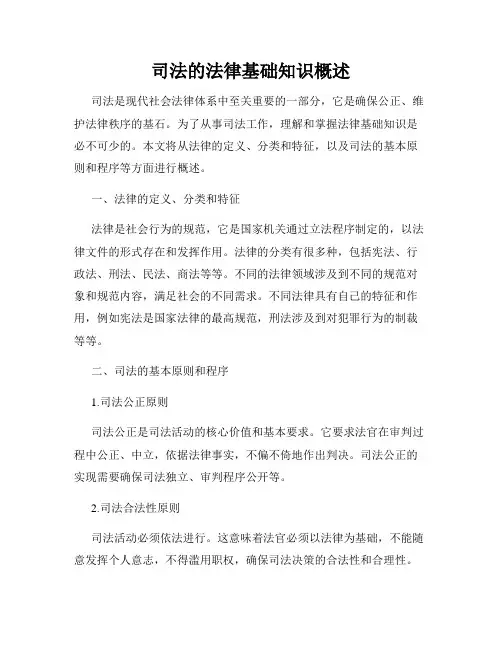 司法的法律基础知识概述

司法是现代社会法律体系中至关重要的一部分，它是确保公正、维护法律秩序的基石。为了从事司法工作，理解和掌握法律基础知识是必不可少的。本文将从法律的定义、分类和特征，以及司法的基本原则和程序等方面进行概述。

一、法律的定义、分类和特征

法律是社会行为的规范，它是国家机关通过立法程序制定的，以法律文件的形式存在和发挥作用。法律的分类有很多种，包括宪法、行政法、刑法、民法、商法等等。不同的法律领域涉及到不同的规范对象和规范内容，满足社会的不同需求。不同法律具有自己的特征和作用，例如宪法是国家法律的最高规范，刑法涉及到对犯罪行为的制裁等等。

二、司法的基本原则和程序

1.司法公正原则

司法公正是司法活动的核心价值和基本要求。它要求法官在审判过程中公正、中立，依据法律事实，不偏不倚地作出判决。司法公正的实现需要确保司法独立、审判程序公开等。

2.司法合法性原则

司法活动必须依法进行。这意味着法官必须以法律为基础，不能随意发挥个人意志，不得滥用职权，确保司法决策的合法性和合理性。